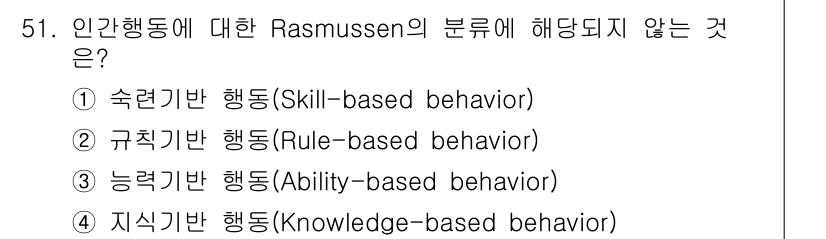 51. 인간행동에 대한 Rasmussen의 분류에 해당되지 않는 것은?

① 숙련기반 행동(Skill-based behavior)

② 규칙기반 행동(Rule-based behavior)

③ 능력기반 행동(Ability-based behavior)

④ 지식기반 행동(Knowledge-based behavior)